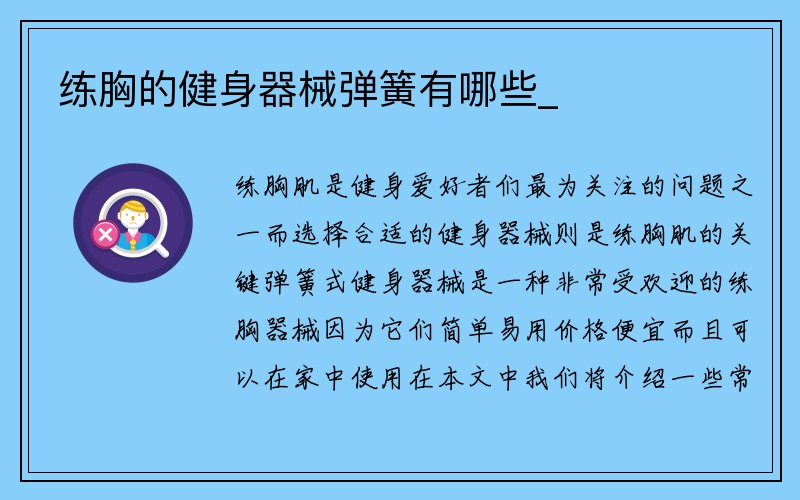 练胸的健身器械弹簧有哪些_

练胸肌是健身爱好者们最为关注的问题之一而选择合适的健身器械则是练胸肌的关键弹簧式健身器械是一种非常受欢迎的练胸器械因为它们简单易用价格便宜而且可以在家中使用在本文中我们将介绍一些常